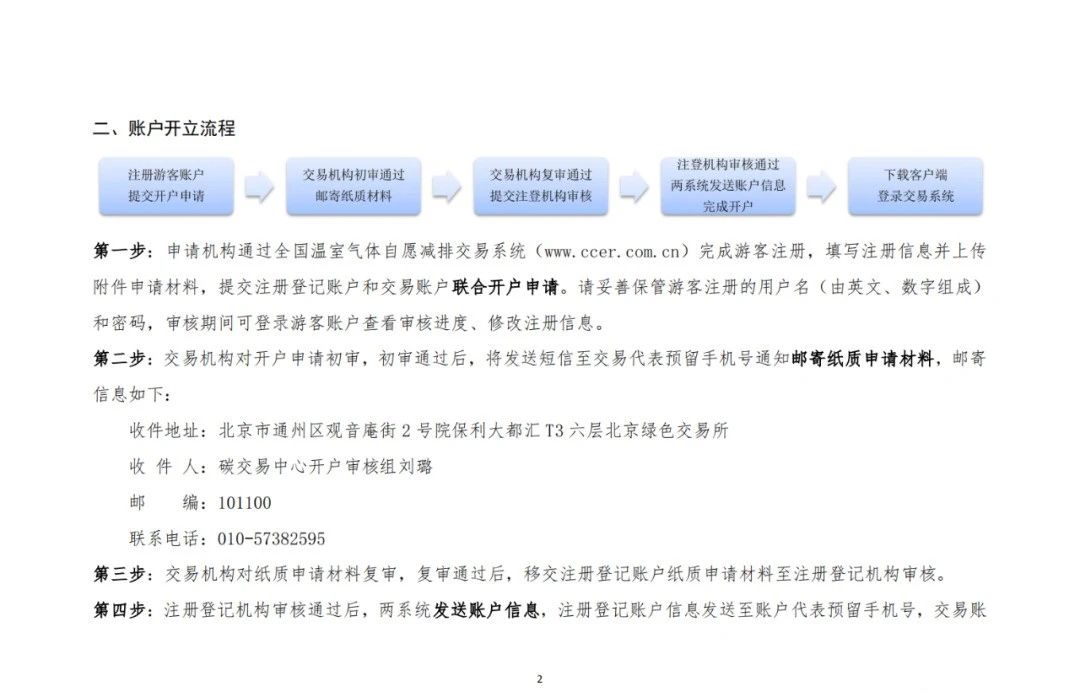 二、账户开立流程

注册游客账户
提交开户申请

交易机构初审通过
邮寄纸质材料

交易机构复审通过
提交注登机构审核

注登机构审核通过
两系统发送账户信息
完成开户

下载客户端
登录交易系统

第一步：申请机构通过全国温室气体自愿减排交易系统（www.ccer.com.cn）完成游客注册，填写注册信息并上传附件申请材料，提交注册登记账户和交易账户联合开户申请。请妥善保管游客注册的用户名（由英文、数字组成）和密码，审核期间可登录游客账户查看审核进度、修改注册信息。

第二步：交易机构对开户申请初审，初审通过后，将发送短信至交易代表预留手机号通知邮寄纸质申请材料，邮寄信息如下：

收件地址：北京市通州区观音庵街2号院保利大都汇T3六层北京绿色交易所

收 件 人：碳交易中心开户审核组刘璐

邮 编：101100

联系电话：010-57382595

第三步：交易机构对纸质申请材料复审，复审通过后，移交注册登记账户纸质申请材料至注册登记机构审核。

第四步：注册登记机构审核通过后，两系统发送账户信息，注册登记账户信息发送至账户代表预留手机号，交易账

2